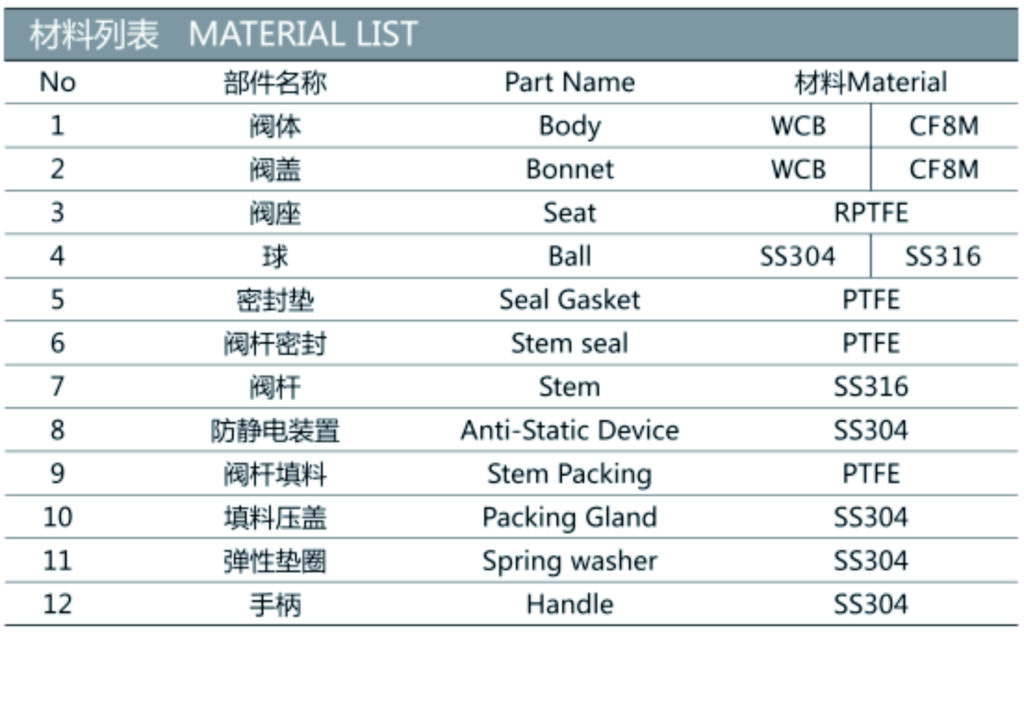 材料列表 MATERIAL LIST

| No | 部件名称 | Part Name | 材料Material | |
|---|---|---|---|---|
| 1 | 阀体 | Body | WCB | CF8M |
| 2 | 阀盖 | Bonnet | WCB | CF8M |
| 3 | 阀座 | Seat | RPTFE | |
| 4 | 球 | Ball | SS304 | SS316 |
| 5 | 密封垫 | Seal Gasket | PTFE | |
| 6 | 阀杆密封 | Stem seal | PTFE | |
| 7 | 阀杆 | Stem | SS316 | |
| 8 | 防静电装置 | Anti-Static Device | SS304 | |
| 9 | 阀杆填料 | Stem Packing | PTFE | |
| 10 | 填料压盖 | Packing Gland | SS304 | |
| 11 | 弹性垫圈 | Spring washer | SS304 | |
| 12 | 手柄 | Handle | SS304 | |